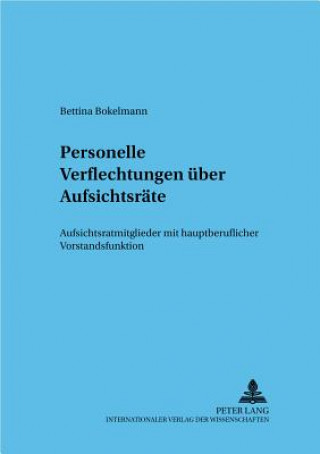 Bettina Bokelmann

Personelle Verflechtungen über Aufsichtsräte

Aufsichtsratmitglieder mit hauptberuflicher Vorstandsfunktion

PETER LANG
INTERNATIONALER VERLAG DER WISSENSCHAFTEN